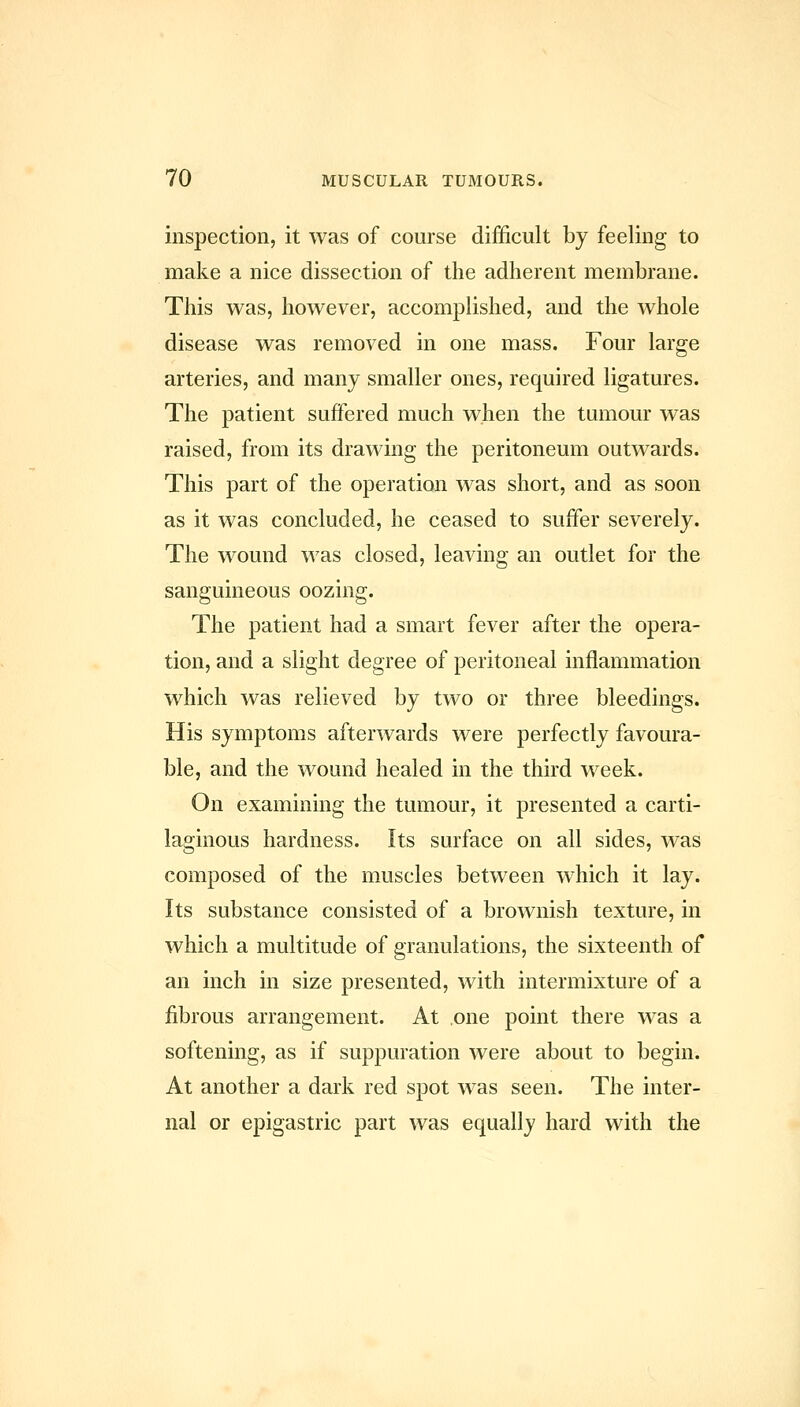 70 MUSCULAR TUMOURS.

inspection, it was of course difficult by feeling to make a nice dissection of the adherent membrane. This was, however, accomplished, and the whole disease was removed in one mass. Four large arteries, and many smaller ones, required ligatures. The patient suffered much when the tumour was raised, from its drawing the peritoneum outwards. This part of the operation was short, and as soon as it was concluded, he ceased to suffer severely. The wound was closed, leaving an outlet for the sanguineous oozing.

The patient had a smart fever after the operation, and a slight degree of peritoneal inflammation which was relieved by two or three bleedings. His symptoms afterwards were perfectly favourable, and the wound healed in the third week.

On examining the tumour, it presented a cartilaginous hardness. Its surface on all sides, was composed of the muscles between which it lay. Its substance consisted of a brownish texture, in which a multitude of granulations, the sixteenth of an inch in size presented, with intermixture of a fibrous arrangement. At one point there was a softening, as if suppuration were about to begin. At another a dark red spot was seen. The internal or epigastric part was equally hard with the